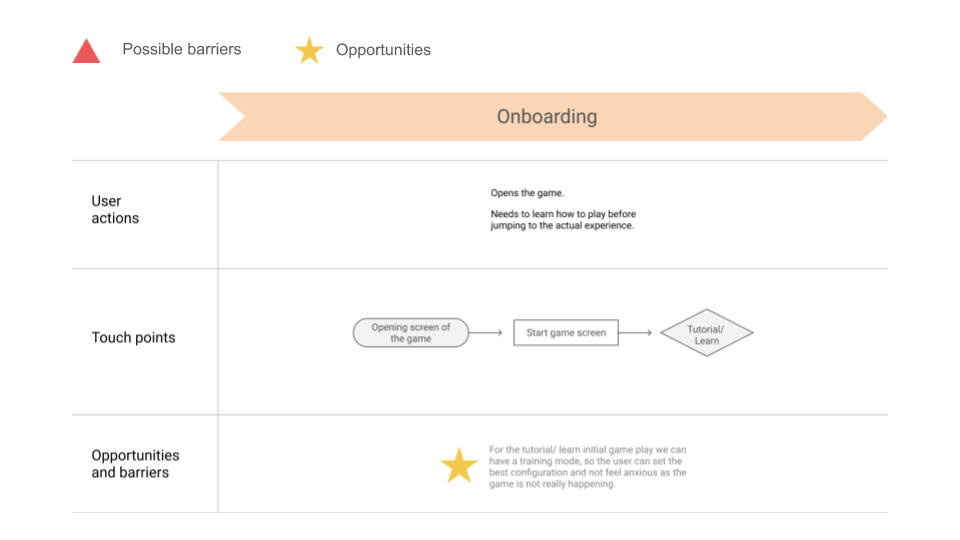 Possible barriers

Opportunities

Onboarding

User actions

Opens the game.

Needs to learn how to play before jumping to the actual experience.

Touch points

Opening screen of the game

Start game screen

Tutorial/ Learn

Opportunities and barriers

For the tutorial/ learn initial game play we can have a training mode, so the user can set the best configuration and not feel anxious as the game is not really happening.